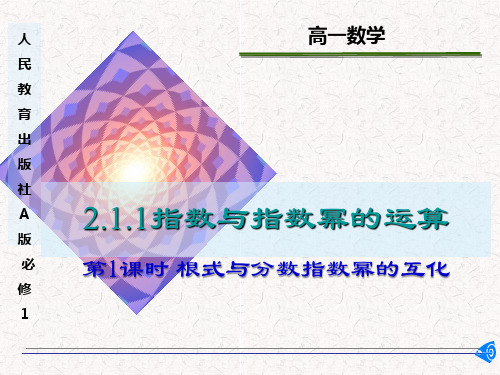 人民教育出版社A版必修1

高一数学

2.1.1指数与指数幂的运算

第1课时 根式与分数指数幂的互化